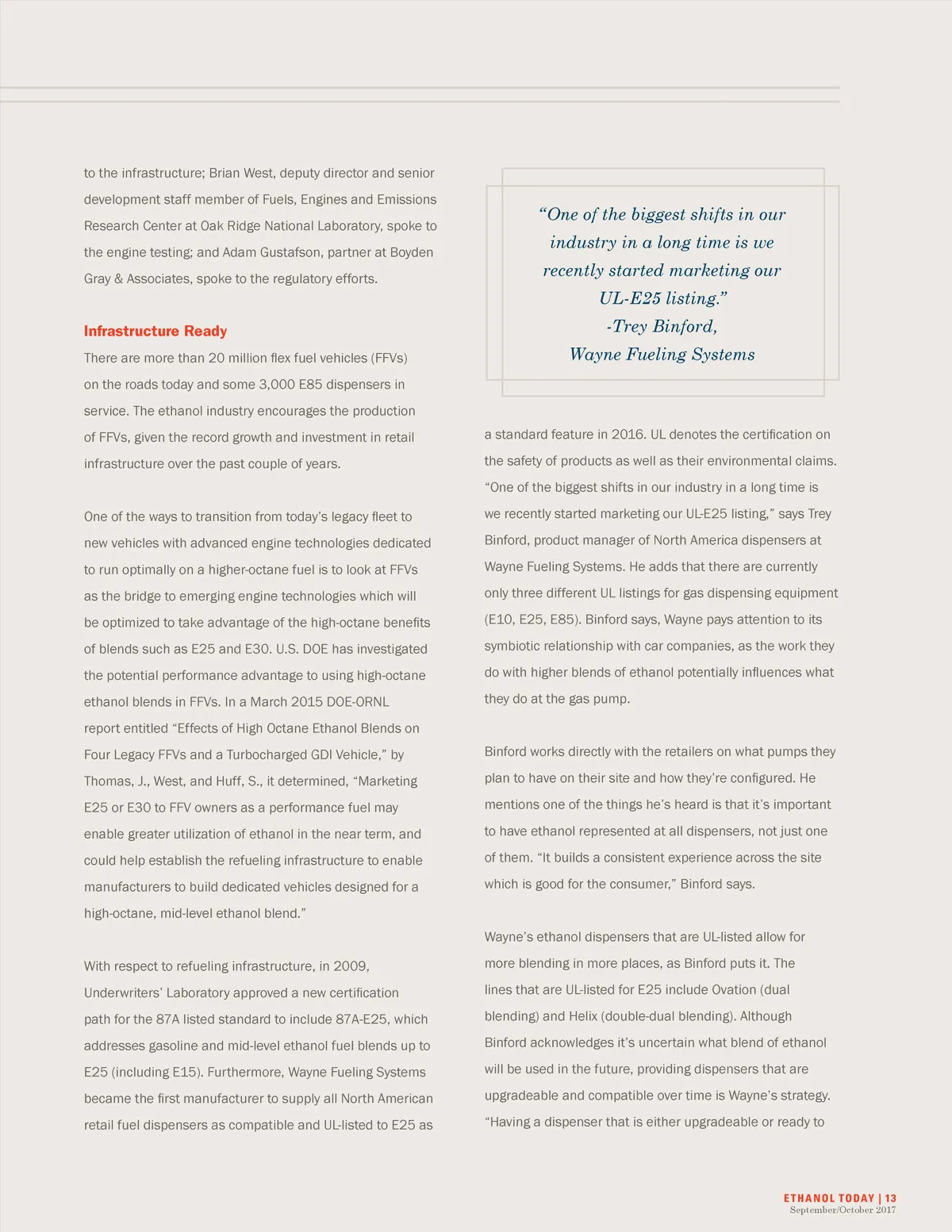 to the infrastructure; Brian West, deputy director and senior development staff member of Fuels, Engines and Emissions Research Center at Oak Ridge National Laboratory, spoke to the engine testing; and Adam Gustafson, partner at Boyden Gray & Associates, spoke to the regulatory efforts.

Infrastructure Ready
There are more than 20 million flex fuel vehicles (FFVs) on the roads today and some 3,000 E85 dispensers in service. The ethanol industry encourages the production of FFVs, given the record growth and investment in retail infrastructure over the past couple of years.

One of the ways to transition from today's legacy fleet to new vehicles with advanced engine technologies dedicated to run optimally on a higher-octane fuel is to look at FFVs as the bridge to emerging engine technologies which will be optimized to take advantage of the high-octane benefits of blends such as E25 and E30. U.S. DOE has investigated the potential performance advantage to using high-octane ethanol blends in FFVs. In a March 2015 DOE-ORNL report entitled "Effects of High Octane Ethanol Blends on Four Legacy FFVs and a Turbocharged GDI Vehicle," by Thomas, J., West, and Huff, S., it determined, "Marketing E25 or E30 to FFV owners as a performance fuel may enable greater utilization of ethanol in the near term, and could help establish the refueling infrastructure to enable manufacturers to build dedicated vehicles designed for a high-octane, mid-level ethanol blend."

With respect to refueling infrastructure, in 2009, Underwriters' Laboratory approved a new certification path for the 87A listed standard to include 87A-E25, which addresses gasoline and mid-level ethanol fuel blends up to E25 (including E15). Furthermore, Wayne Fueling Systems became the first manufacturer to supply all North American retail fuel dispensers as compatible and UL-listed to E25 as

"One of the biggest shifts in our industry in a long time is we recently started marketing our UL-E25 listing."
-Trey Binford,
Wayne Fueling Systems

a standard feature in 2016. UL denotes the certification on the safety of products as well as their environmental claims. "One of the biggest shifts in our industry in a long time is we recently started marketing our UL-E25 listing," says Trey Binford, product manager of North America dispensers at Wayne Fueling Systems. He adds that there are currently only three different UL listings for gas dispensing equipment (E10, E25, E85). Binford says, Wayne pays attention to its symbiotic relationship with car companies, as the work they do with higher blends of ethanol potentially influences what they do at the gas pump.

Binford works directly with the retailers on what pumps they plan to have on their site and how they're configured. He mentions one of the things he's heard is that it's important to have ethanol represented at all dispensers, not just one of them. "It builds a consistent experience across the site which is good for the consumer," Binford says.

Wayne's ethanol dispensers that are UL-listed allow for more blending in more places, as Binford puts it. The lines that are UL-listed for E25 include Ovation (dual blending) and Helix (double-dual blending). Although Binford acknowledges it's uncertain what blend of ethanol will be used in the future, providing dispensers that are upgradeable and compatible over time is Wayne's strategy. "Having a dispenser that is either upgradeable or ready to

ETHANOL TODAY | 13
September/October 2017